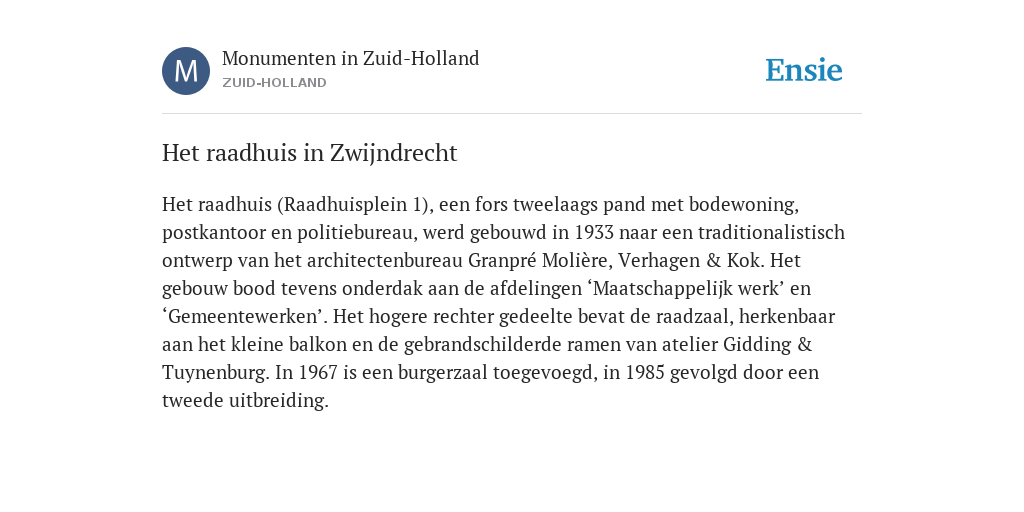 M

Monumenten in Zuid-Holland
ZUID-HOLLAND

Ensie

Het raadhuis in Zwijndrecht

Het raadhuis (Raadhuisplein 1), een fors tweelaags pand met bodewoning, postkantoor en politiebureau, werd gebouwd in 1933 naar een traditionalistisch ontwerp van het architectenbureau Granpré Molière, Verhagen & Kok. Het gebouw bood tevens onderdak aan de afdelingen ‘Maatschappelijk werk’ en ‘Gemeentewerken’. Het hogere rechter gedeelte bevat de raadzaal, herkenbaar aan het kleine balkon en de gebrandschilderde ramen van atelier Gidding & Tuynenburg. In 1967 is een burgerzaal toegevoegd, in 1985 gevolgd door een tweede uitbreiding.